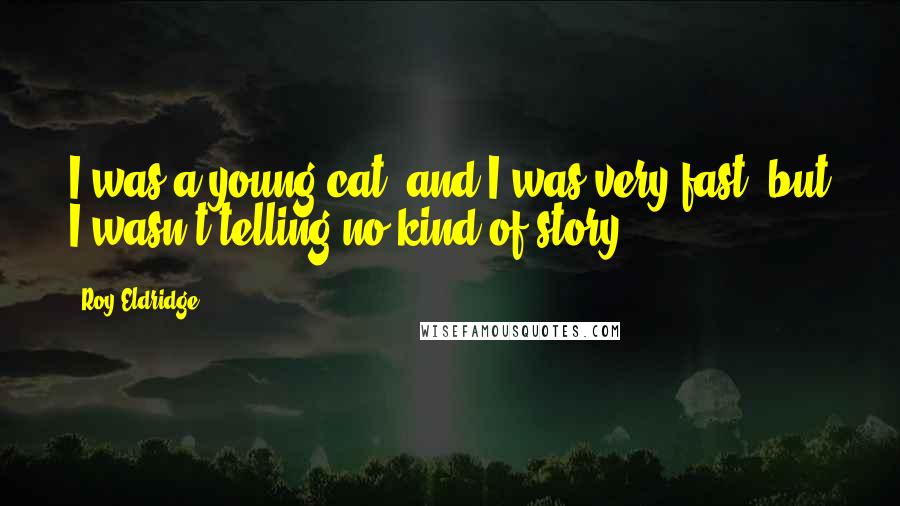 I was a young cat, and I was very fast, but I wasn't telling no kind of story.

Roy Eldridge

WISEFAMOUSQUOTES.COM